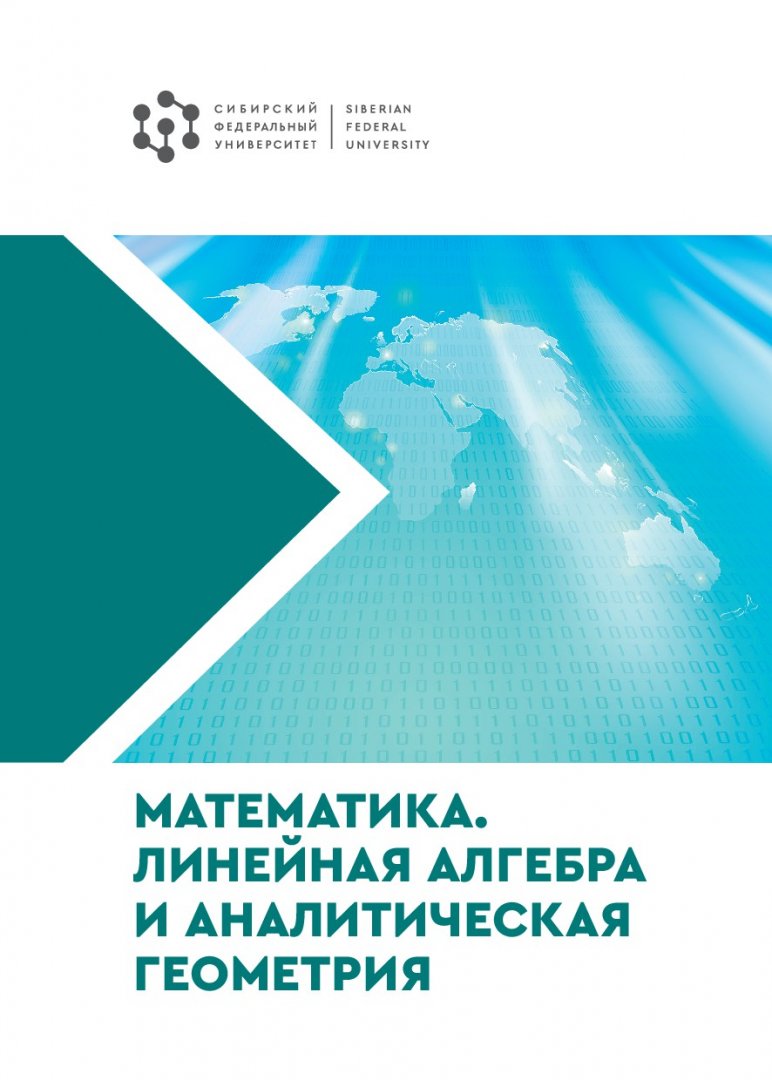 СИБИРСКИЙ
ФЕДЕРАЛЬНЫЙ
УНИВЕРСИТЕТ

SIBERIAN
FEDERAL
UNIVERSITY

МАТЕМАТИКА.
ЛИНЕЙНАЯ АЛГЕБРА
И АНАЛИТИЧЕСКАЯ
ГЕОМЕТРИЯ